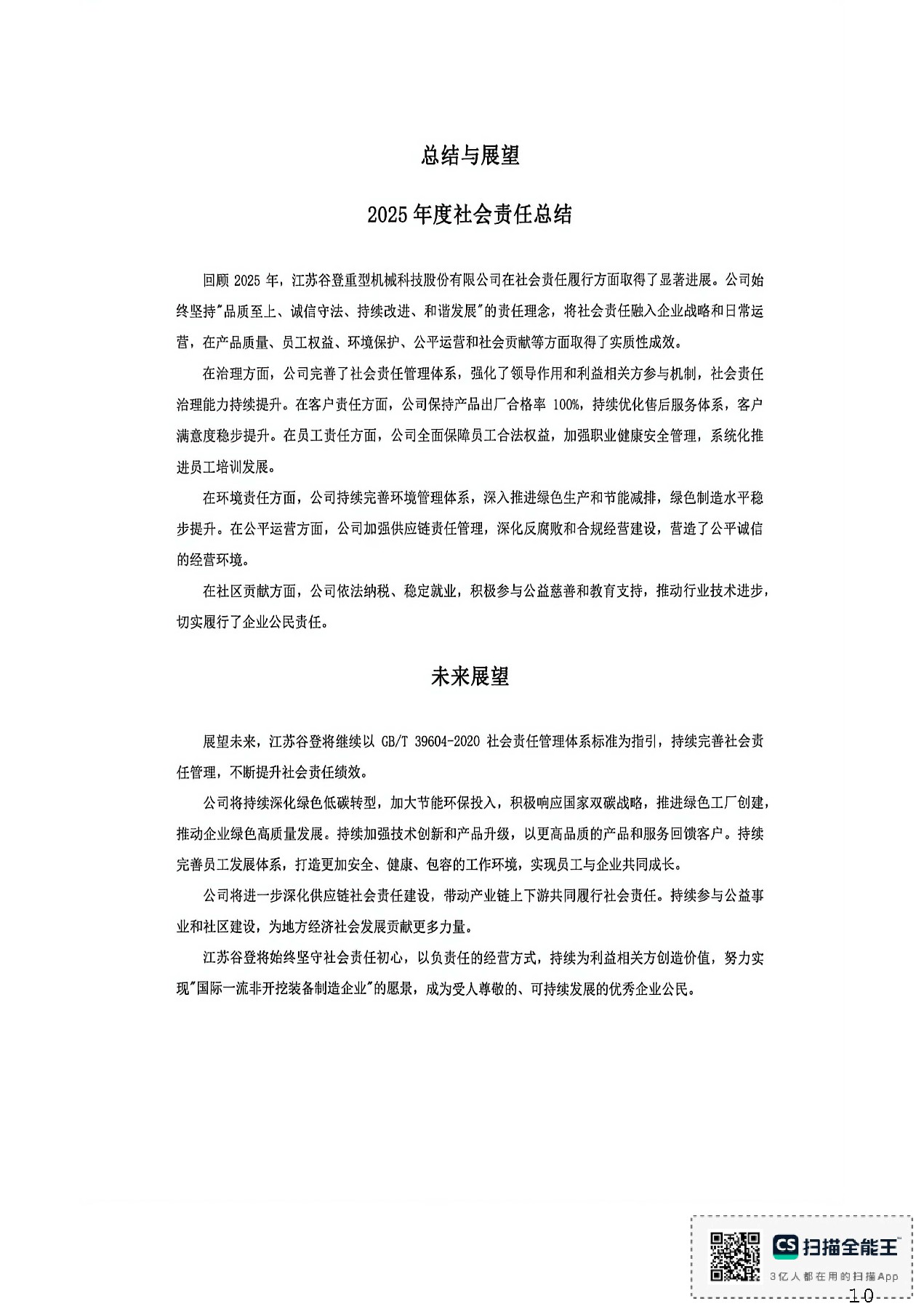 总结与展望

2025 年度社会责任总结

回顾 2025 年，江苏谷登重型机械科技股份有限公司在社会责任履行方面取得了显著进展。公司始终坚持"品质至上、诚信守法、持续改进、和谐发展"的责任理念，将社会责任融入企业战略和日常运营，在产品质量、员工权益、环境保护、公平运营和社会贡献等方面取得了实质性成效。

在治理方面，公司完善了社会责任管理体系，强化了领导作用和利益相关方参与机制，社会责任治理能力持续提升。在客户责任方面，公司保持产品出厂合格率 100%，持续优化售后服务体系，客户满意度稳步提升。在员工责任方面，公司全面保障员工合法权益，加强职业健康安全管理，系统化推进员工培训发展。

在环境责任方面，公司持续完善环境管理体系，深入推进绿色生产和节能减排，绿色制造水平稳步提升。在公平运营方面，公司加强供应链责任管理，深化反腐败和合规经营建设，营造了公平诚信的经营环境。

在社区贡献方面，公司依法纳税、稳定就业，积极参与公益慈善和教育支持，推动行业技术进步，切实履行了企业公民责任。

未来展望

展望未来，江苏谷登将继续以 GB/T 39604-2020 社会责任管理体系标准为指引，持续完善社会责任管理，不断提升社会责任绩效。

公司将持续深化绿色低碳转型，加大节能环保投入，积极响应国家双碳战略，推进绿色工厂创建，推动企业绿色高质量发展。持续加强技术创新和产品升级，以更高品质的产品和服务回馈客户。持续完善员工发展体系，打造更加安全、健康、包容的工作环境，实现员工与企业共同成长。

公司将进一步深化供应链社会责任建设，带动产业链上下游共同履行社会责任。持续参与公益事业和社区建设，为地方经济社会发展贡献更多力量。

江苏谷登将始终坚守社会责任初心，以负责任的经营方式，持续为利益相关方创造价值，努力实现"国际一流非开挖装备制造企业"的愿景，成为受人尊敬的、可持续发展的优秀企业公民。

CS 扫描全能王
3亿人都在用的扫描App

10